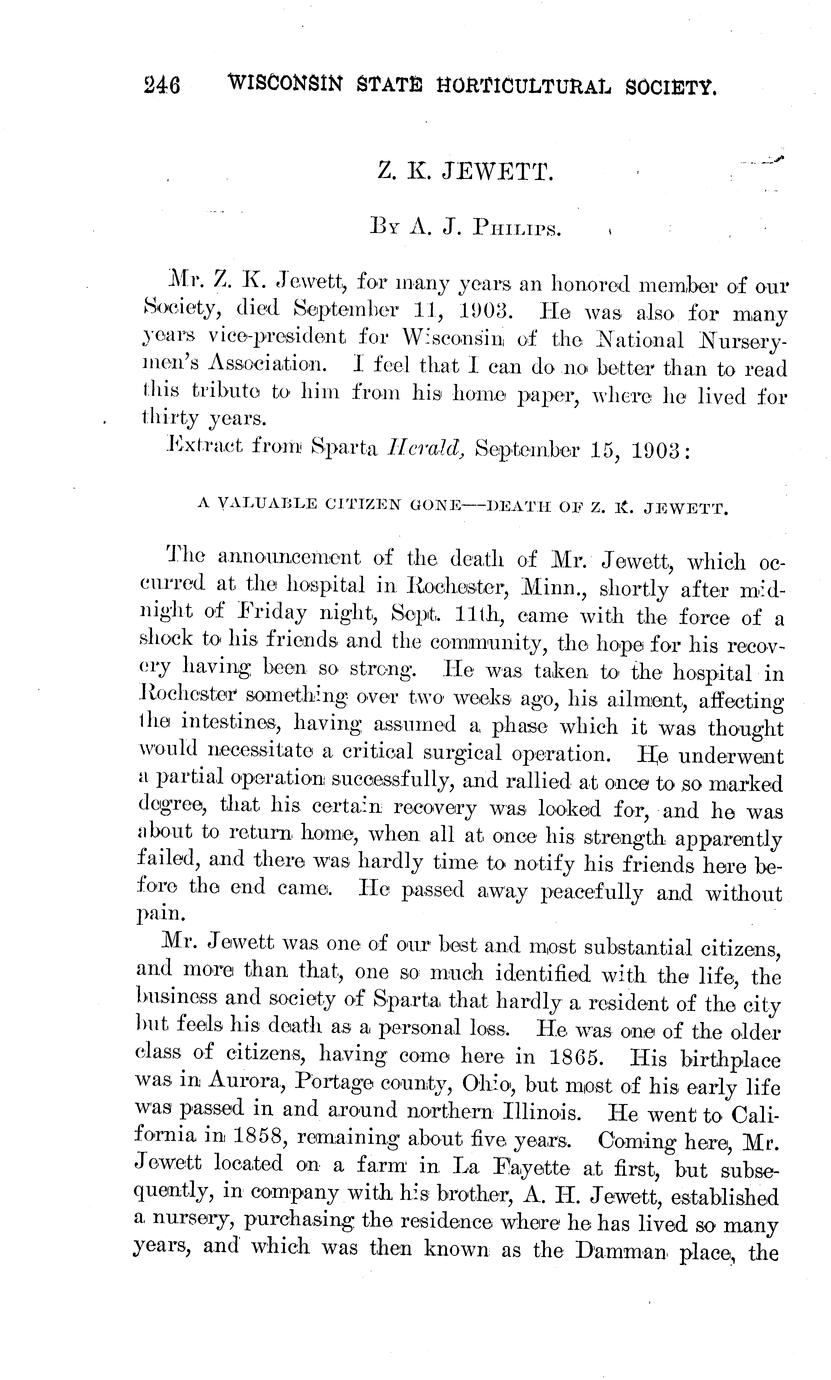 246 WISCONSIN STATE HORTICULTURAL SOCIETY.

Z. K. JEWETT.

By A. J. Philips.

Mr. Z. K. Jewett, for many years an honored member of our Society, died September 11, 1903. He was also for many years vice-president for Wisconsin of the National Nurserymen's Association. I feel that I can do no better than to read this tribute to him from his home paper, where he lived for thirty years.

Extract from Sparta Herald, September 15, 1903:

A VALUABLE CITIZEN GONE—DEATH OF Z. K. JEWETT.

The announcement of the death of Mr. Jewett, which occurred at the hospital in Rochester, Minn., shortly after midnight of Friday night, Sept. 11th, came with the force of a shock to his friends and the community, the hope for his recovery having been so strong. He was taken to the hospital in Rochester something over two weeks ago, his ailment, affecting the intestines, having assumed a phase which it was thought would necessitate a critical surgical operation. He underwent a partial operation successfully, and rallied at once to so marked degree, that his certain recovery was looked for, and he was about to return home, when all at once his strength apparently failed, and there was hardly time to notify his friends here before the end came. He passed away peacefully and without pain.

Mr. Jewett was one of our best and most substantial citizens, and more than that, one so much identified with the life, the business and society of Sparta that hardly a resident of the city but feels his death as a personal loss. He was one of the older class of citizens, having come here in 1865. His birthplace was in Aurora, Portage county, Ohio, but most of his early life was passed in and around northern Illinois. He went to California in 1858, remaining about five years. Coming here, Mr. Jewett located on a farm in La Fayette at first, but subsequently, in company with his brother, A. H. Jewett, established a nursery, purchasing the residence where he has lived so many years, and which was then known as the Damman place, the